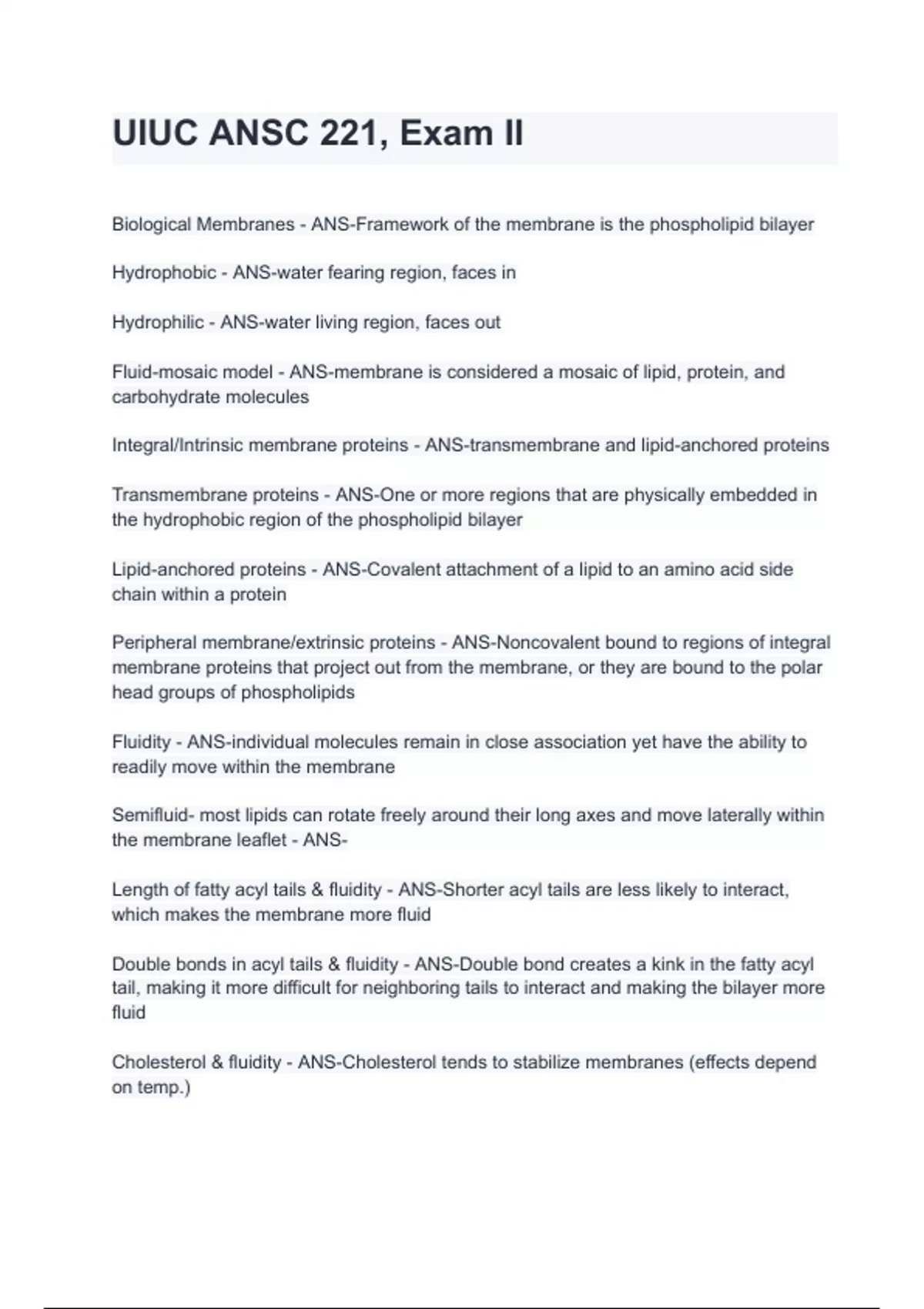 UIUC ANSC 221, Exam II

Biological Membranes - ANS-Framework of the membrane is the phospholipid bilayer

Hydrophobic - ANS-water fearing region, faces in

Hydrophilic - ANS-water living region, faces out

Fluid-mosaic model - ANS-membrane is considered a mosaic of lipid, protein, and carbohydrate molecules

Integral/Intrinsic membrane proteins - ANS-transmembrane and lipid-anchored proteins

Transmembrane proteins - ANS-One or more regions that are physically embedded in the hydrophobic region of the phospholipid bilayer

Lipid-anchored proteins - ANS-Covalent attachment of a lipid to an amino acid side chain within a protein

Peripheral membrane/extrinsic proteins - ANS-Noncovalent bound to regions of integral membrane proteins that project out from the membrane, or they are bound to the polar head groups of phospholipids

Fluidity - ANS-individual molecules remain in close association yet have the ability to readily move within the membrane

Semifluid- most lipids can rotate freely around their long axes and move laterally within the membrane leaflet - ANS-

Length of fatty acyl tails & fluidity - ANS-Shorter acyl tails are less likely to interact, which makes the membrane more fluid

Double bonds in acyl tails & fluidity - ANS-Double bond creates a kink in the fatty acyl tail, making it more difficult for neighboring tails to interact and making the bilayer more fluid

Cholesterol & fluidity - ANS-Cholesterol tends to stabilize membranes (effects depend on temp.)